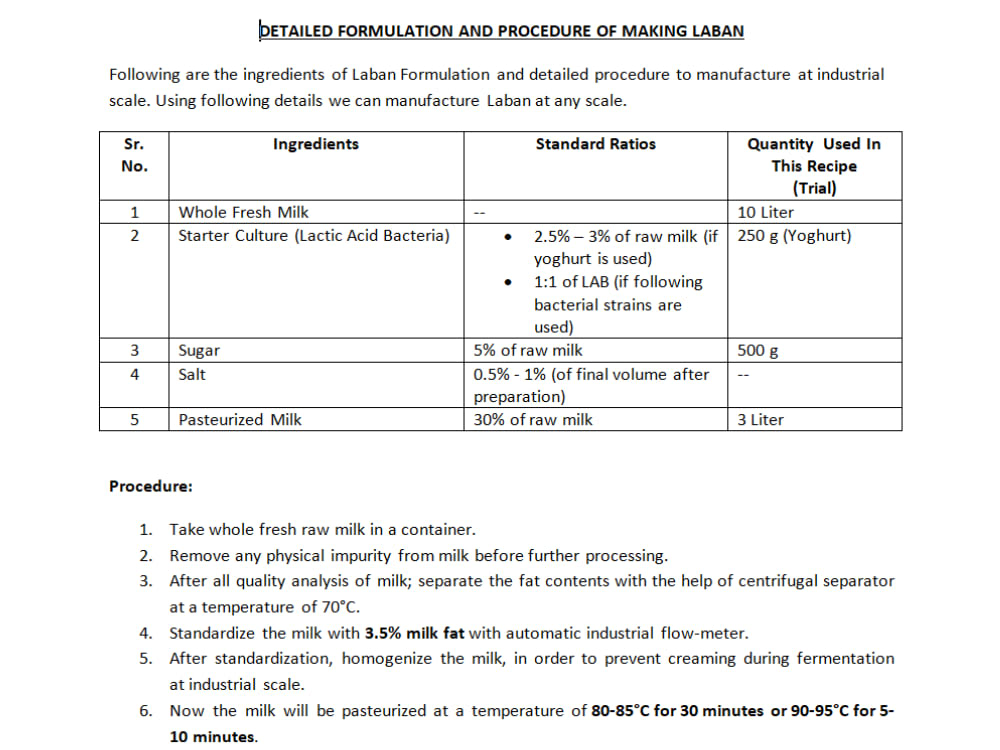 DETAILED FORMULATION AND PROCEDURE OF MAKING LABAN

Following are the ingredients of Laban Formulation and detailed procedure to manufacture at industrial scale. Using following details we can manufacture Laban at any scale.

| Sr. No. | Ingredients | Standard Ratios | Quantity Used In This Recipe (Trial) |
|---|---|---|---|
| 1 | Whole Fresh Milk | -- | 10 Liter |
| 2 | Starter Culture (Lactic Acid Bacteria) | • 2.5% – 3% of raw milk (if yoghurt is used) • 1:1 of LAB (if following bacterial strains are used) | 250 g (Yoghurt) |
| 3 | Sugar | 5% of raw milk | 500 g |
| 4 | Salt | 0.5% - 1% (of final volume after preparation) | -- |
| 5 | Pasteurized Milk | 30% of raw milk | 3 Liter |

Procedure:

1. Take whole fresh raw milk in a container.
2. Remove any physical impurity from milk before further processing.
3. After all quality analysis of milk; separate the fat contents with the help of centrifugal separator at a temperature of 70°C.
4. Standardize the milk with 3.5% milk fat with automatic industrial flow-meter.
5. After standardization, homogenize the milk, in order to prevent creaming during fermentation at industrial scale.
6. Now the milk will be pasteurized at a temperature of 80-85°C for 30 minutes or 90-95°C for 5-10 minutes.